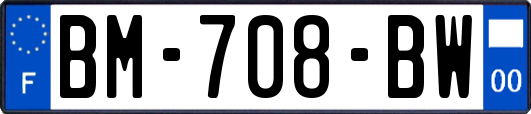 F
BM-708-BW
00